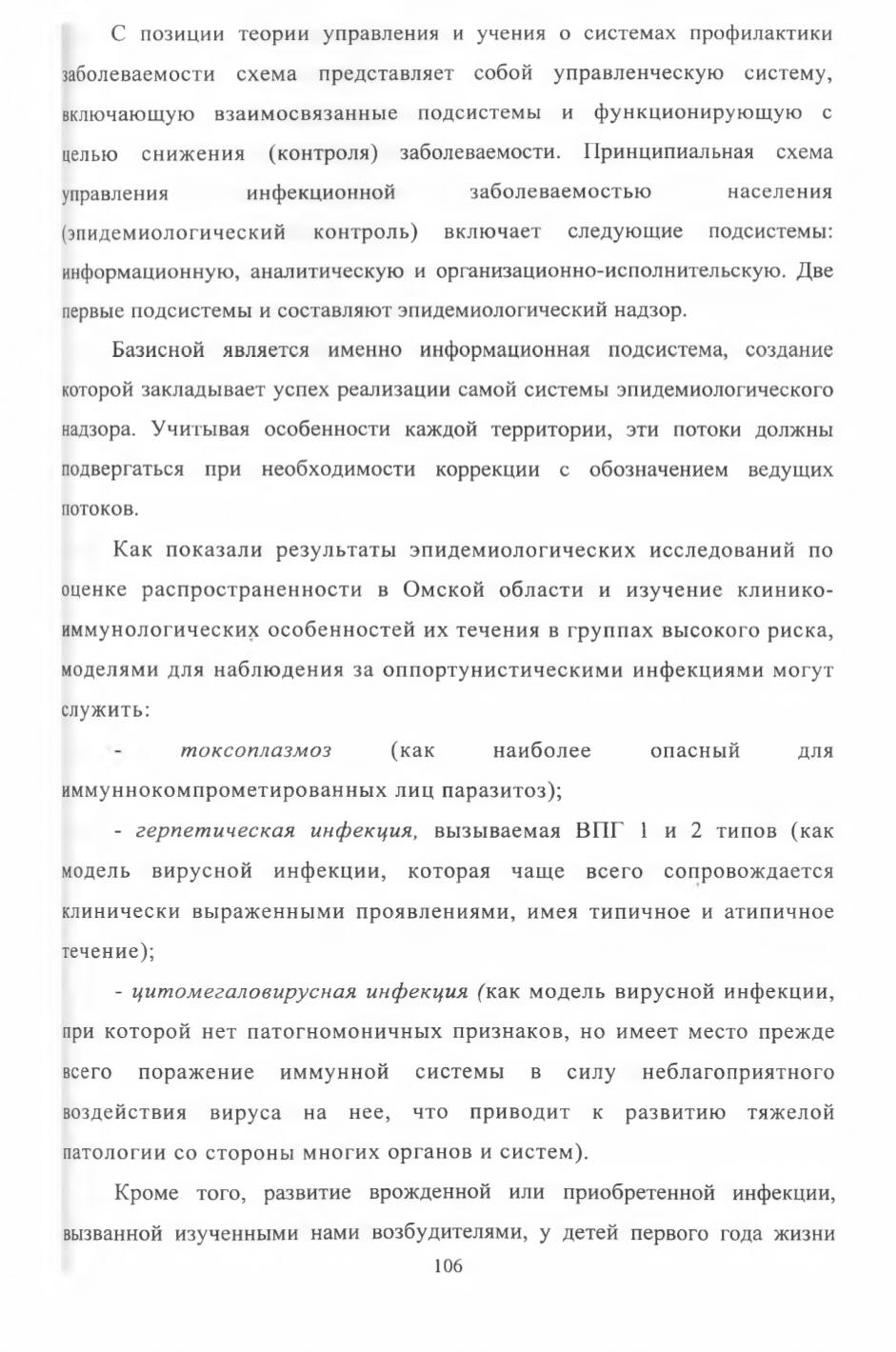 С позиции теории управления и учения о системах профилактики заболеваемости схема представляет собой управленческую систему, включающую взаимосвязанные подсистемы и функционирующую с целью снижения (контроля) заболеваемости. Принципиальная схема управления инфекционной заболеваемостью населения (эпидемиологический контроль) включает следующие подсистемы: информационную, аналитическую и организационно-исполнительскую. Две первые подсистемы и составляют эпидемиологический надзор.

Базисной является именно информационная подсистема, создание которой закладывает успех реализации самой системы эпидемиологического надзора. Учитывая особенности каждой территории, эти потоки должны подвергаться при необходимости коррекции с обозначением ведущих потоков.

Как показали результаты эпидемиологических исследований по оценке распространенности в Омской области и изучение клинико-иммунологических особенностей их течения в группах высокого риска, моделями для наблюдения за оппортунистическими инфекциями могут служить:

- токсоплазмоз (как наиболее опасный для иммуннокомпрометированных лиц паразитоз);

- герпетическая инфекция, вызываемая ВПГ 1 и 2 типов (как модель вирусной инфекции, которая чаще всего сопровождается клинически выраженными проявлениями, имея типичное и атипичное течение);

- цитомегаловирусная инфекция (как модель вирусной инфекции, при которой нет патогномоничных признаков, но имеет место прежде всего поражение иммунной системы в силу неблагоприятного воздействия вируса на нее, что приводит к развитию тяжелой патологии со стороны многих органов и систем).

Кроме того, развитие врожденной или приобретенной инфекции, вызванной изученными нами возбудителями, у детей первого года жизни

106